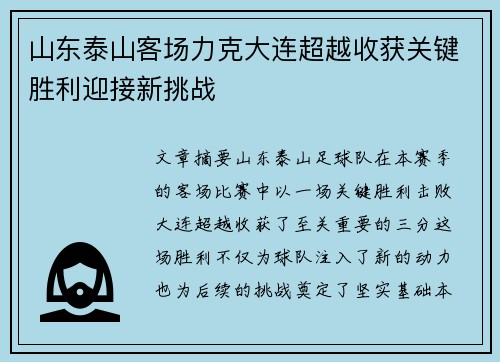 山东泰山客场力克大连超越收获关键胜利迎接新挑战

文章摘要山东泰山足球队在本赛季的客场比赛中以一场关键胜利击败大连超越收获了至关重要的三分这场胜利不仅为球队注入了新的动力也为后续的挑战奠定了坚实基础本